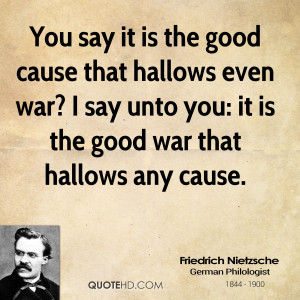 You say it is the good cause that hallows even war? I say unto you: it is the good war that hallows any cause.

Friedrich Nietzsche
German Philologist
1844 - 1900

QUOTEHD.COM